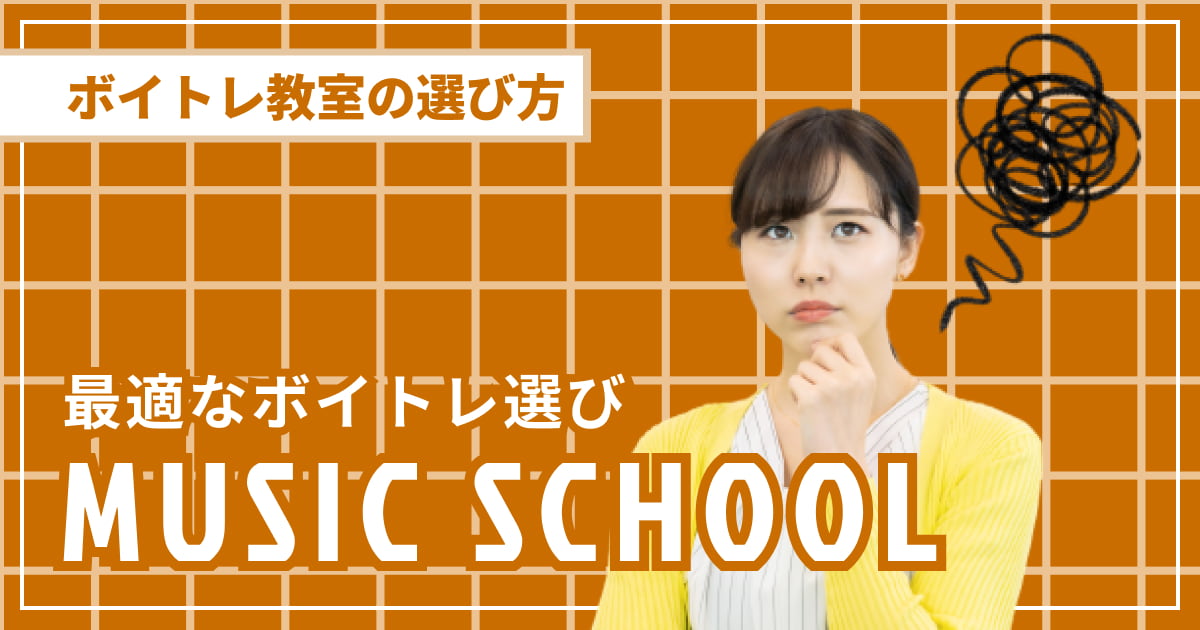 ボイトレ教室の選び方

最適なボイトレ選び

MUSIC SCHOOL